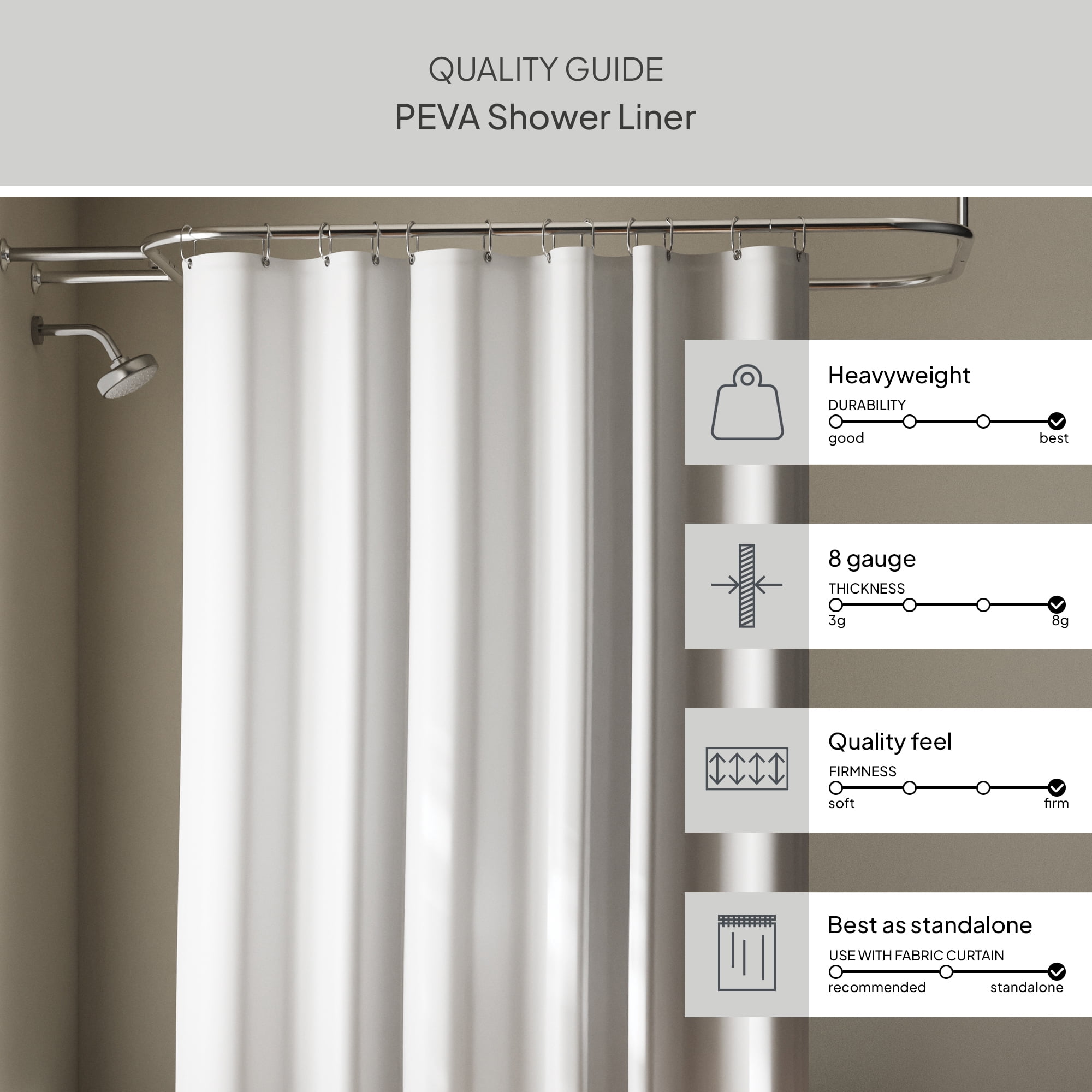 QUALITY GUIDE
PEVA Shower Liner

Heavyweight
DURABILITY
good
best

8 gauge
THICKNESS
3g
8g

Quality feel
FIRMNESS
soft
firm

Best as standalone
USE WITH FABRIC CURTAIN
recommended
standalone